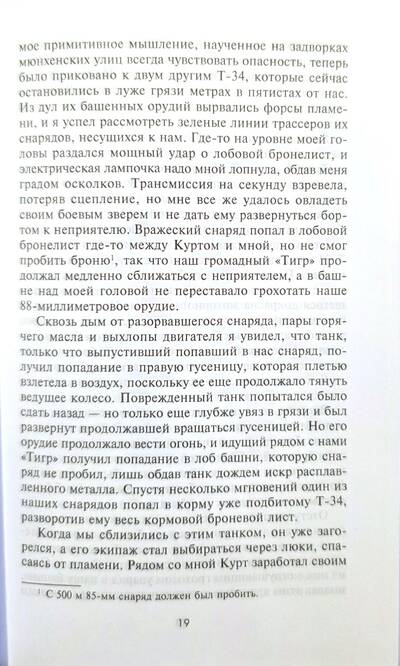 мое примитивное мышление, наученное на задворках мюнхенских улиц всегда чувствовать опасность, теперь было приковано к двум другим Т-34, которые сейчас остановились в луже грязи метрах в пятистах от нас. Из дул их башенных орудий вырвались форсы пламени, и я успел рассмотреть зеленые линии трассеров их снарядов, несущихся к нам. Где-то на уровне моей головы раздался мощный удар о лобовой бронелист, и электрическая лампочка надо мной лопнула, обдав меня градом осколков. Трансмиссия на секунду взревела, потеряв сцепление, но мне все же удалось овладеть своим боевым зверем и не дать ему развернуться бортом к неприятелю. Вражеский снаряд попал в лобовой бронелист где-то между Куртом и мной, но не смог пробить броню$^1$, так что наш громадный «Тигр» продолжал медленно сближаться с неприятелем, а в башне над моей головой не переставало грохотать наше 88-миллиметровое орудие.

Сквозь дым от разорвавшегося снаряда, пары горячего масла и выхлопы двигателя я увидел, что танк, только что выпустивший попавший в нас снаряд, получил попадание в правую гусеницу, которая плетью взлетела в воздух, поскольку ее еще продолжало тянуть ведущее колесо. Поврежденный танк попытался было сдать назад — но только еще глубже увяз в грязи и был развернут продолжавшей вращаться гусеницей. Но его орудие продолжало вести огонь, и идущий рядом с нами «Тигр» получил попадание в лоб башни, которую снаряд не пробил, лишь обдав танк дождем искр расплавленного металла. Спустя несколько мгновений один из наших снарядов попал в корму уже подбитому Т-34, разворотив ему весь кормовой броневой лист.

Когда мы сблизились с этим танком, он уже загорелся, а его экипаж стал выбираться через люки, спасаясь от пламени. Рядом со мной Курт заработал своим

$^1$ С 500 м 85-мм снаряд должен был пробить.

19